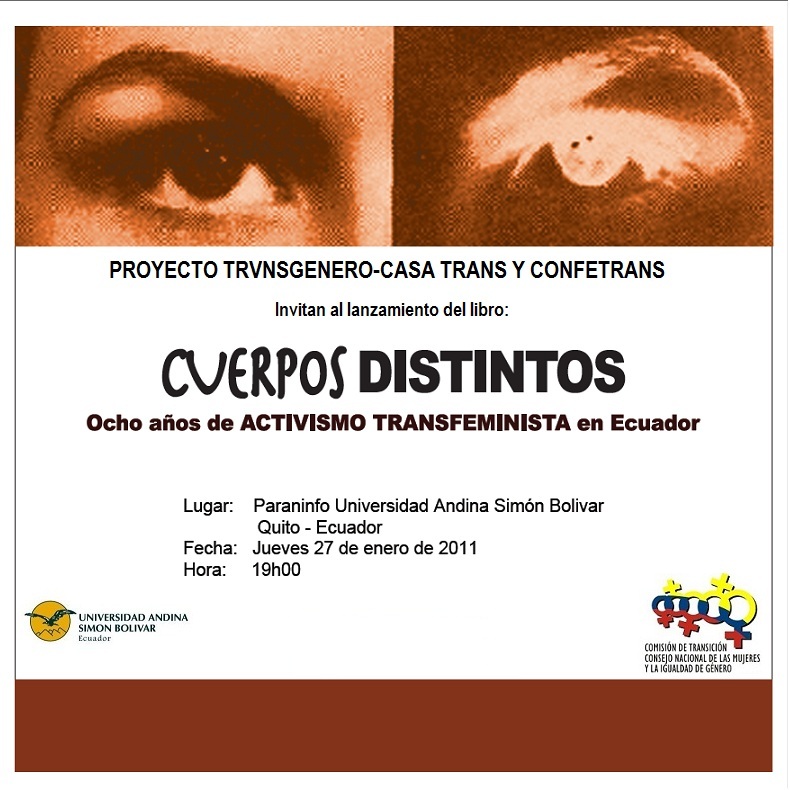 PROYECTO TRVNSGENERO-CASA TRANS Y CONFETRANS

Invitan al lanzamiento del libro:

CUERPOS DISTINTOS

Ocho años de ACTIVISMO TRANSFEMINISTA en Ecuador

Lugar: Paraninfo Universidad Andina Simón Bolivar
Quito - Ecuador
Fecha: Jueves 27 de enero de 2011
Hora: 19h00

UNIVERSIDAD ANDINA
SIMON BOLIVAR
Ecuador

COMISIÓN DE TRANSICIÓN
CONSEJO NACIONAL DE LAS MUJERES
Y LA IGUALDAD DE GÉNERO